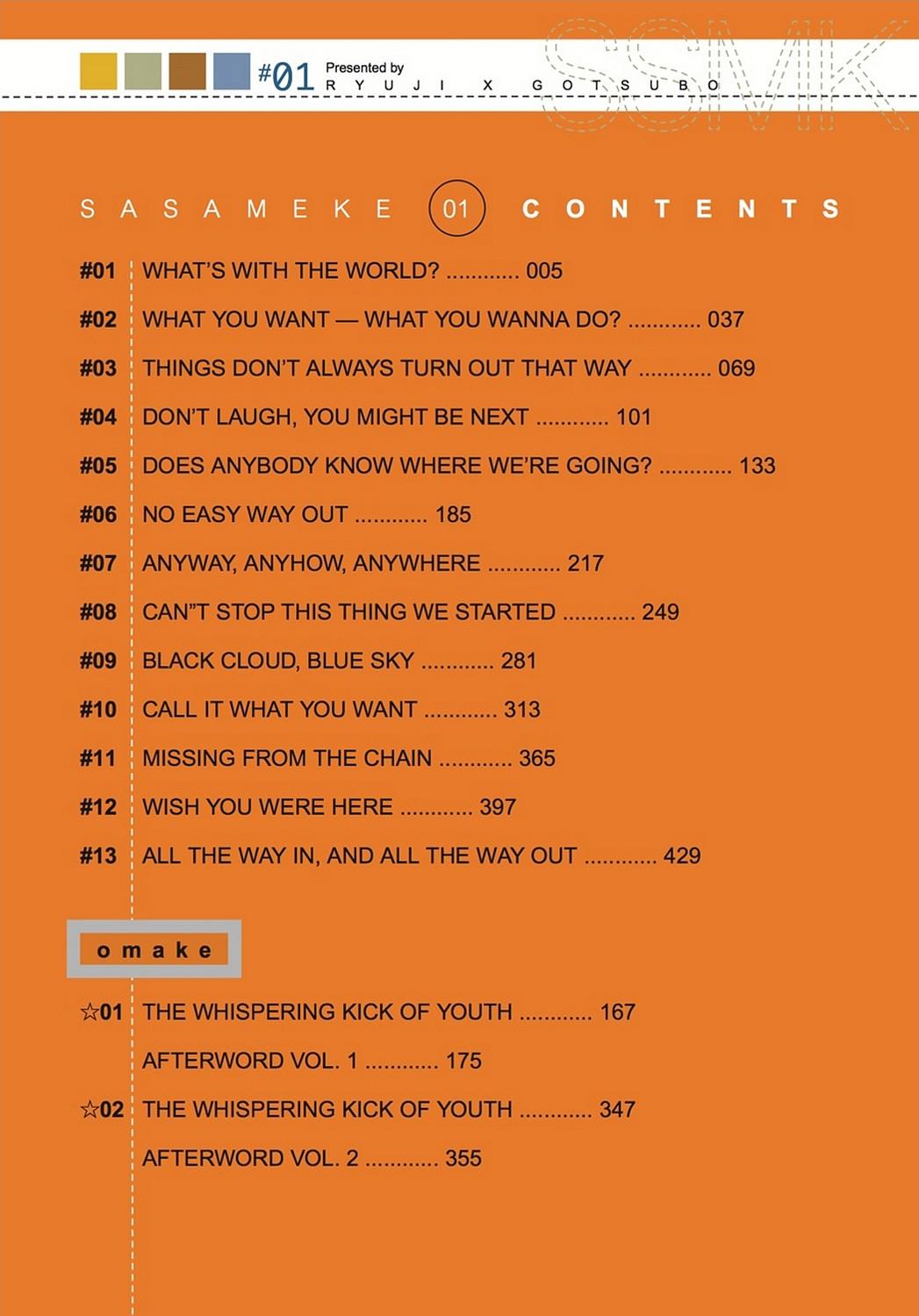 #01 Presented by RYUJI X GOTSUBO

SSMK

SASAMEKE 01 CONTENTS

#01 WHAT'S WITH THE WORLD? ............ 005

#02 WHAT YOU WANT — WHAT YOU WANNA DO? ............ 037

#03 THINGS DON'T ALWAYS TURN OUT THAT WAY ............ 069

#04 DON'T LAUGH, YOU MIGHT BE NEXT ............ 101

#05 DOES ANYBODY KNOW WHERE WE'RE GOING? ............ 133

#06 NO EASY WAY OUT ............ 185

#07 ANYWAY, ANYHOW, ANYWHERE ............ 217

#08 CAN"T STOP THIS THING WE STARTED ............ 249

#09 BLACK CLOUD, BLUE SKY ............ 281

#10 CALL IT WHAT YOU WANT ............ 313

#11 MISSING FROM THE CHAIN ............ 365

#12 WISH YOU WERE HERE ............ 397

#13 ALL THE WAY IN, AND ALL THE WAY OUT ............ 429

omake

☆01 THE WHISPERING KICK OF YOUTH ............ 167

AFTERWORD VOL. 1 ............ 175

☆02 THE WHISPERING KICK OF YOUTH ............ 347

AFTERWORD VOL. 2 ............ 355